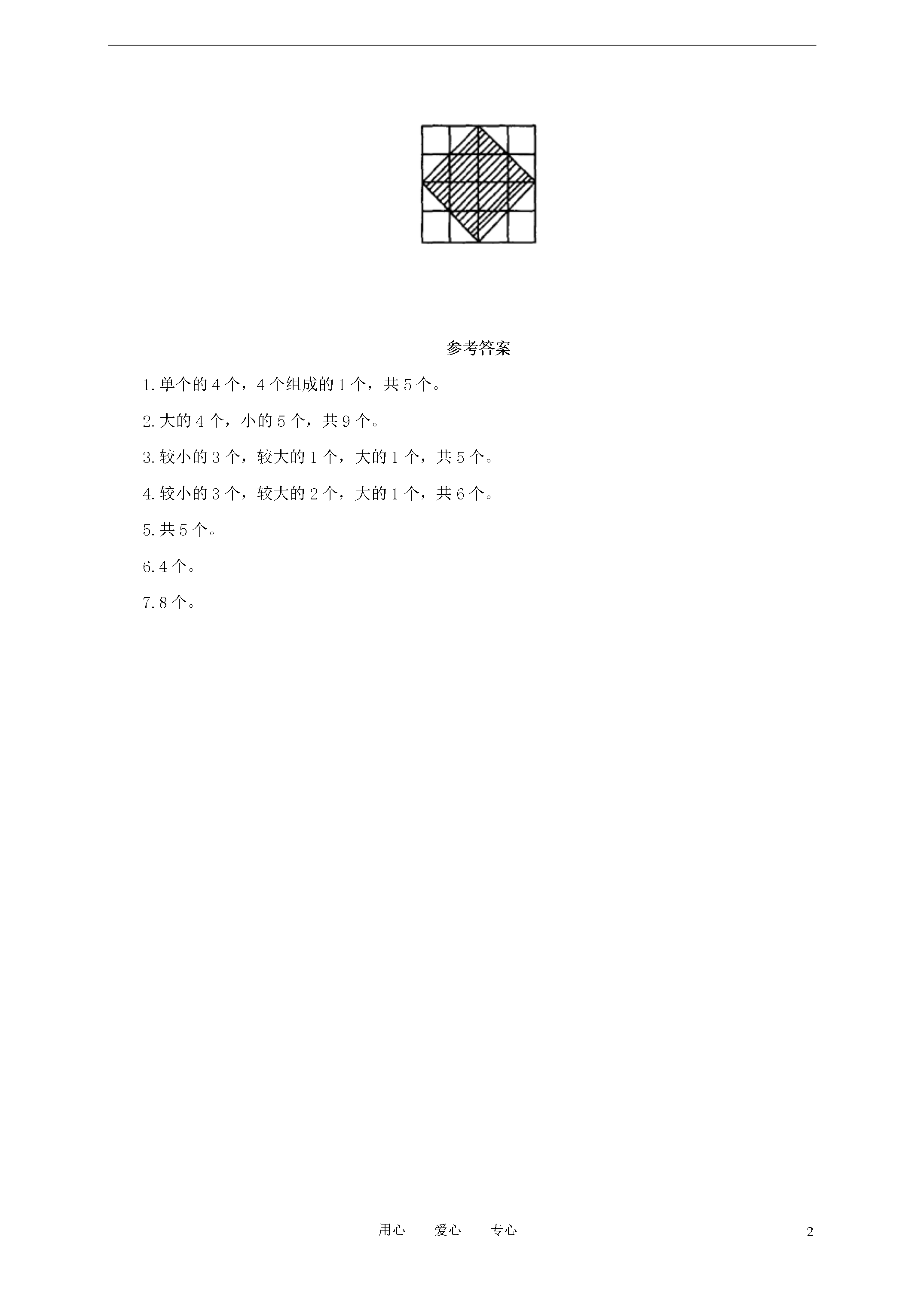 参考答案

1.单个的 4 个，4 个组成的 1 个，共 5 个。

2.大的 4 个，小的 5 个，共 9 个。

3.较小的 3 个，较大的 1 个，大的 1 个，共 5 个。

4.较小的 3 个，较大的 2 个，大的 1 个，共 6 个。

5.共 5 个。

6.4 个。

7.8 个。

用心　爱心　专心

2